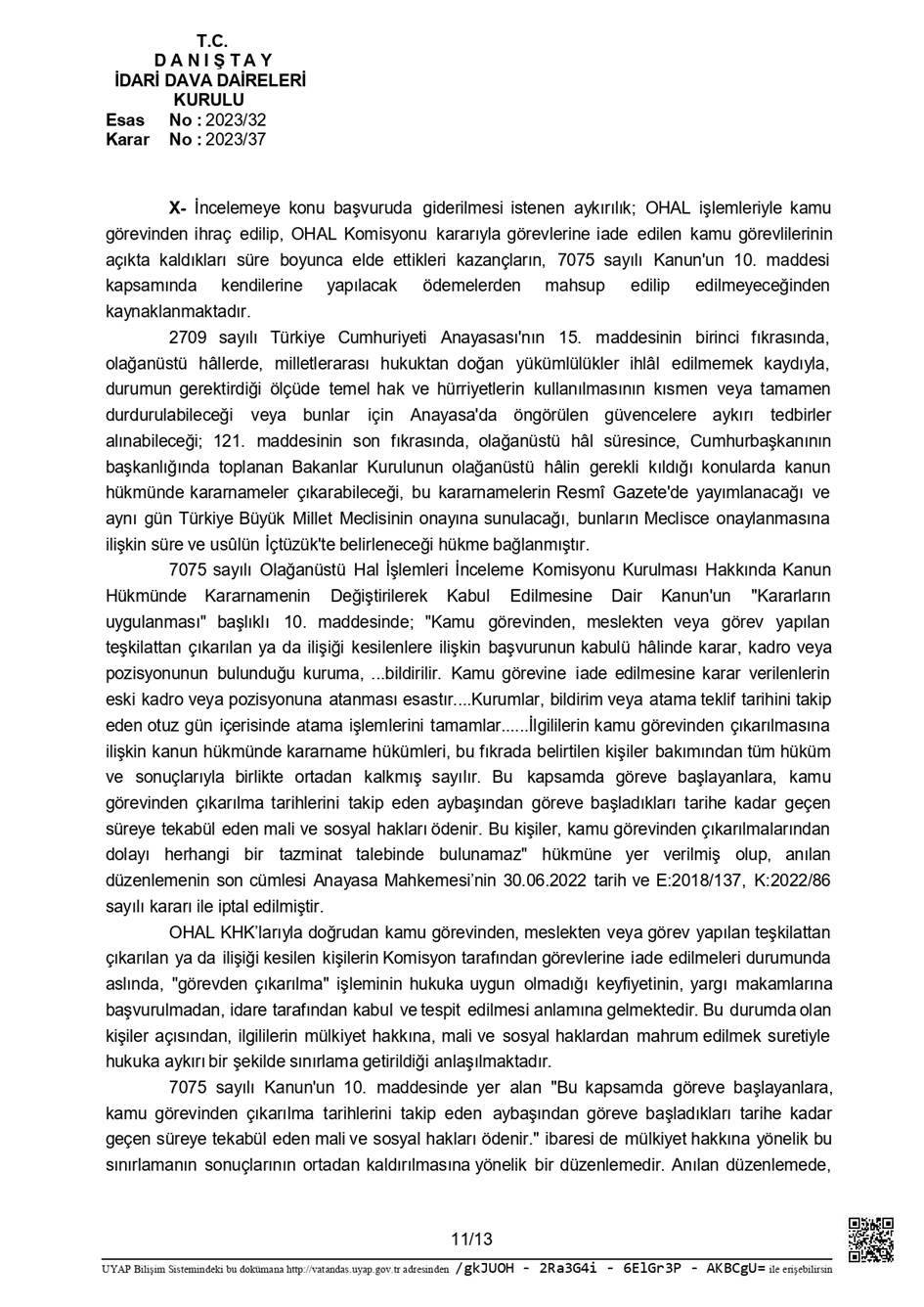 T.C.
D A N I Ş T A Y
İDARİ DAVA DAİRELERİ
KURULU
Esas No : 2023/32
Karar No : 2023/37

X- İncelemeye konu başvuruda giderilmesi istenen aykırılık; OHAL işlemleriyle kamu görevinden ihraç edilip, OHAL Komisyonu kararıyla görevlerine iade edilen kamu görevlilerinin açıkta kaldıkları süre boyunca elde ettikleri kazançların, 7075 sayılı Kanun'un 10. maddesi kapsamında kendilerine yapılacak ödemelerden mahsup edilip edilmeyeceğinden kaynaklanmaktadır.

2709 sayılı Türkiye Cumhuriyeti Anayasası'nın 15. maddesinin birinci fıkrasında, olağanüstü hâllerde, milletlerarası hukuktan doğan yükümlülükler ihlâl edilmemek kaydıyla, durumun gerektirdiği ölçüde temel hak ve hürriyetlerin kullanılmasının kısmen veya tamamen durdurulabileceği veya bunlar için Anayasa'da öngörülen güvencelere aykırı tedbirler alınabileceği; 121. maddesinin son fıkrasında, olağanüstü hâl süresince, Cumhurbaşkanının başkanlığında toplanan Bakanlar Kurulunun olağanüstü hâlin gerekli kıldığı konularda kanun hükmünde kararnameler çıkarabileceği, bu kararnamelerin Resmî Gazete'de yayımlanacağı ve aynı gün Türkiye Büyük Millet Meclisinin onayına sunulacağı, bunların Meclisce onaylanmasına ilişkin süre ve usûlün İçtüzük'te belirleneceği hükme bağlanmıştır.

7075 sayılı Olağanüstü Hal İşlemleri İnceleme Komisyonu Kurulması Hakkında Kanun Hükmünde Kararnamenin Değiştirilerek Kabul Edilmesine Dair Kanun'un "Kararların uygulanması" başlıklı 10. maddesinde; "Kamu görevinden, meslekten veya görev yapılan teşkilattan çıkarılan ya da ilişiği kesilenlere ilişkin başvurunun kabulü hâlinde karar, kadro veya pozisyonunun bulunduğu kuruma, ...bildirilir. Kamu görevine iade edilmesine karar verilenlerin eski kadro veya pozisyonuna atanması esastır....Kurumlar, bildirim veya atama teklif tarihini takip eden otuz gün içerisinde atama işlemlerini tamamlar......İlgililerin kamu görevinden çıkarılmasına ilişkin kanun hükmünde kararname hükümleri, bu fıkrada belirtilen kişiler bakımından tüm hüküm ve sonuçlarıyla birlikte ortadan kalkmış sayılır. Bu kapsamda göreve başlayanlara, kamu görevinden çıkarılma tarihlerini takip eden aybaşından göreve başladıkları tarihe kadar geçen süreye tekabül eden mali ve sosyal hakları ödenir. Bu kişiler, kamu görevinden çıkarılmalarından dolayı herhangi bir tazminat talebinde bulunamaz" hükmüne yer verilmiş olup, anılan düzenlemenin son cümlesi Anayasa Mahkemesi'nin 30.06.2022 tarih ve E:2018/137, K:2022/86 sayılı kararı ile iptal edilmiştir.

OHAL KHK'larıyla doğrudan kamu görevinden, meslekten veya görev yapılan teşkilattan çıkarılan ya da ilişiği kesilen kişilerin Komisyon tarafından görevlerine iade edilmeleri durumunda aslında, "görevden çıkarılma" işleminin hukuka uygun olmadığı keyfiyetinin, yargı makamlarına başvurulmadan, idare tarafından kabul ve tespit edilmesi anlamına gelmektedir. Bu durumda olan kişiler açısından, ilgililerin mülkiyet hakkına, mali ve sosyal haklardan mahrum edilmek suretiyle hukuka aykırı bir şekilde sınırlama getirildiği anlaşılmaktadır.

7075 sayılı Kanun'un 10. maddesinde yer alan "Bu kapsamda göreve başlayanlara, kamu görevinden çıkarılma tarihlerini takip eden aybaşından göreve başladıkları tarihe kadar geçen süreye tekabül eden mali ve sosyal hakları ödenir." ibaresi de mülkiyet hakkına yönelik bu sınırlamanın sonuçlarının ortadan kaldırılmasına yönelik bir düzenlemedir. Anılan düzenlemede,

11/13

UYAP Bilişim Sistemindeki bu dokümana http://vatandas.uyap.gov.tr adresinden /gkJUOH - 2Ra3G4i - 6ElGr3P - AKBCgU= ile erişebilirsin